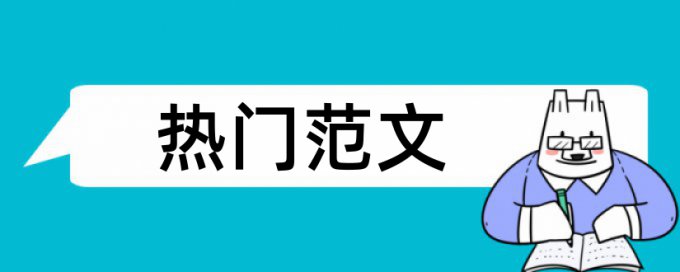 热门范文